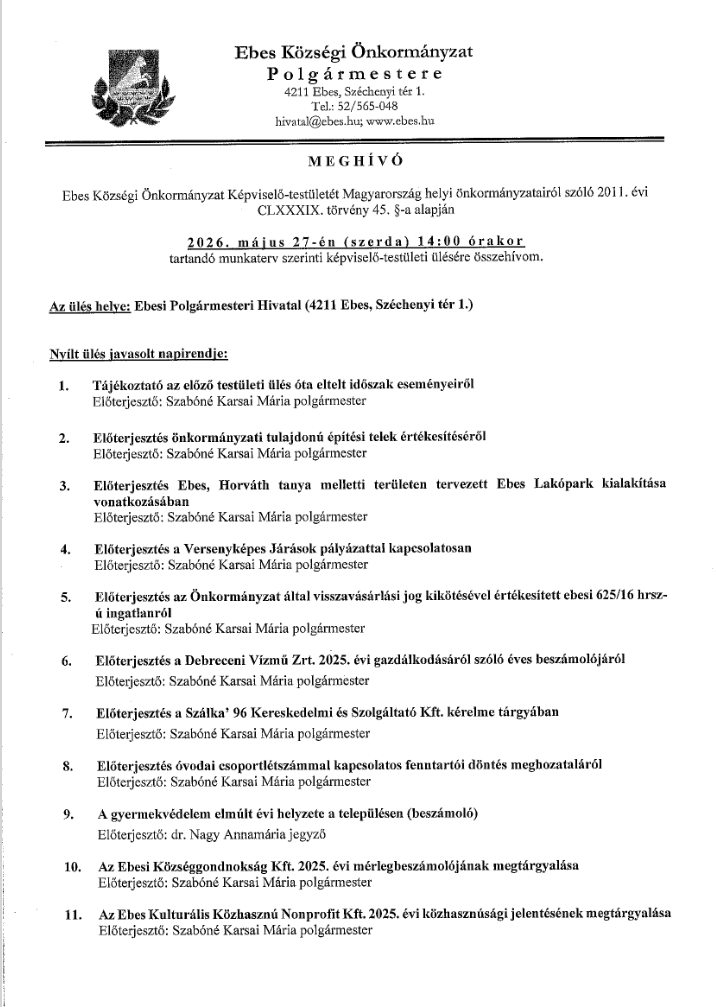 Ebes Községi Önkormányzat
Polgármestere
4211 Ebes, Széchenyi tér 1.
Tel.: 52/565-048
hivatal@ebes.hu; www.ebes.hu

MEGHÍVÓ

Ebes Községi Önkormányzat Képviselő-testületét Magyarország helyi önkormányzatairól szóló 2011. évi CLXXXIX. törvény 45. §-a alapján

2026. május 27-én (szerda) 14:00 órakor
tartandó munkaterv szerinti képviselő-testületi ülésére összehívom.

Az ülés helye: Ebesi Polgármesteri Hivatal (4211 Ebes, Széchenyi tér 1.)

Nyílt ülés javasolt napirendje:

1. Tájékoztató az előző testületi ülés óta eltelt időszak eseményeiről
Előterjesztő: Szabóné Karsai Mária polgármester

2. Előterjesztés önkormányzati tulajdonú építési telek értékesítéséről
Előterjesztő: Szabóné Karsai Mária polgármester

3. Előterjesztés Ebes, Horváth tanya melletti területen tervezett Ebes Lakópark kialakítása vonatkozásában
Előterjesztő: Szabóné Karsai Mária polgármester

4. Előterjesztés a Versenyképes Járások pályázattal kapcsolatosan
Előterjesztő: Szabóné Karsai Mária polgármester

5. Előterjesztés az Önkormányzat által visszavásárlási jog kikötésével értékesített ebesi 625/16 hrsz-ú ingatlanról
Előterjesztő: Szabóné Karsai Mária polgármester

6. Előterjesztés a Debreceni Vízmű Zrt. 2025. évi gazdálkodásáról szóló éves beszámolójáról
Előterjesztő: Szabóné Karsai Mária polgármester

7. Előterjesztés a Szálka' 96 Kereskedelmi és Szolgáltató Kft. kérelme tárgyában
Előterjesztő: Szabóné Karsai Mária polgármester

8. Előterjesztés óvodai csoportlétszámmal kapcsolatos fenntartói döntés meghozataláról
Előterjesztő: Szabóné Karsai Mária polgármester

9. A gyermekvédelem elmúlt évi helyzete a településen (beszámoló)
Előterjesztő: dr. Nagy Annamária jegyző

10. Az Ebesi Községgondnokság Kft. 2025. évi mérlegbeszámolójának megtárgyalása
Előterjesztő: Szabóné Karsai Mária polgármester

11. Az Ebes Kulturális Közhasznú Nonprofit Kft. 2025. évi közhasznúsági jelentésének megtárgyalása
Előterjesztő: Szabóné Karsai Mária polgármester